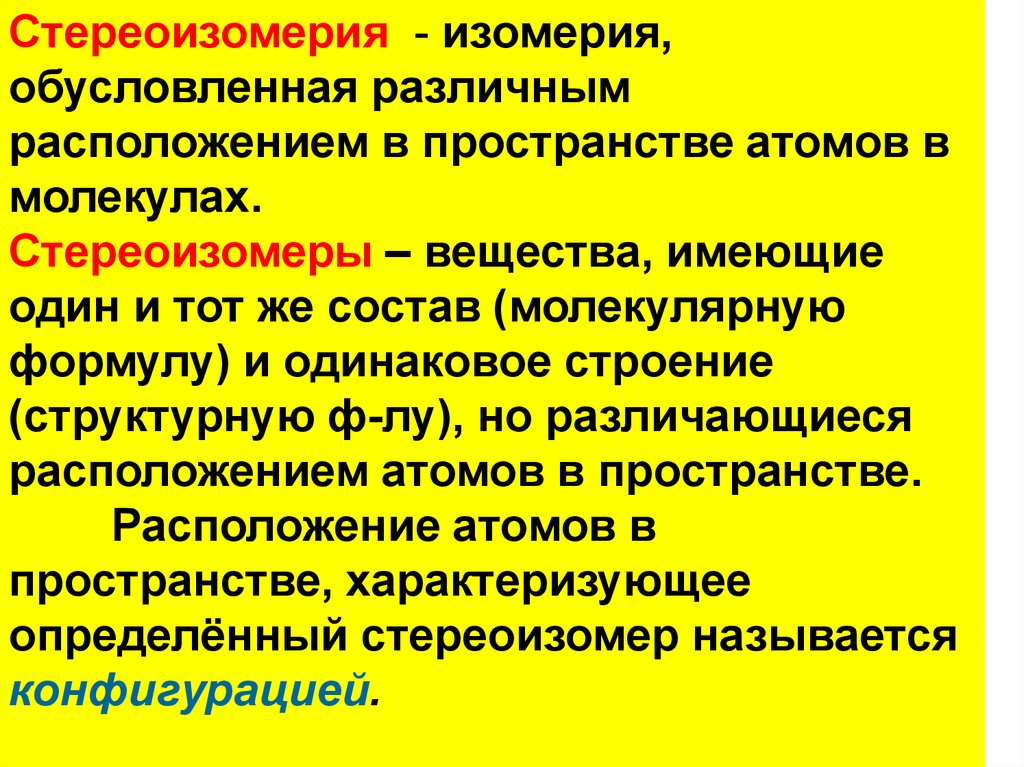 Стереоизомерия - изомерия, обусловленная различным расположением в пространстве атомов в молекулах.

Стереоизомеры – вещества, имеющие один и тот же состав (молекулярную формулу) и одинаковое строение (структурную ф-лу), но различающиеся расположением атомов в пространстве.

Расположение атомов в пространстве, характеризующее определённый стереоизомер называется конфигурацией.